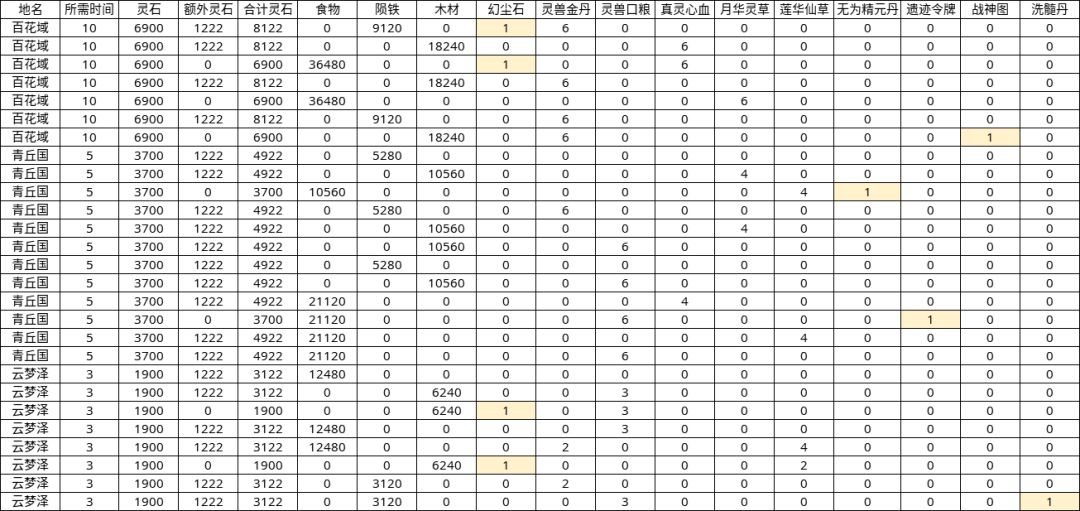 | 地名 | 所需时间 | 灵石 | 额外灵石 | 合计灵石 | 食物 | 陨铁 | 木材 | 幻尘石 | 灵兽金丹 | 灵兽口粮 | 真灵心血 | 月华灵草 | 莲华仙草 | 无为精元丹 | 遗迹令牌 | 战神图 | 洗髓丹 |
|---|---|---|---|---|---|---|---|---|---|---|---|---|---|---|---|---|---|
| 百花域 | 10 | 6900 | 1222 | 8122 | 0 | 9120 | 0 | 1 | 6 | 0 | 0 | 0 | 0 | 0 | 0 | 0 | 0 |
| 百花域 | 10 | 6900 | 1222 | 8122 | 0 | 0 | 18240 | 0 | 0 | 0 | 6 | 0 | 0 | 0 | 0 | 0 | 0 |
| 百花域 | 10 | 6900 | 0 | 6900 | 36480 | 0 | 0 | 1 | 0 | 0 | 6 | 0 | 0 | 0 | 0 | 0 | 0 |
| 百花域 | 10 | 6900 | 1222 | 8122 | 0 | 0 | 18240 | 0 | 6 | 0 | 0 | 0 | 0 | 0 | 0 | 0 | 0 |
| 百花域 | 10 | 6900 | 0 | 6900 | 36480 | 0 | 0 | 0 | 0 | 0 | 0 | 6 | 0 | 0 | 0 | 0 | 0 |
| 百花域 | 10 | 6900 | 1222 | 8122 | 0 | 9120 | 0 | 0 | 6 | 0 | 0 | 0 | 0 | 0 | 0 | 0 | 0 |
| 百花域 | 10 | 6900 | 0 | 6900 | 0 | 0 | 18240 | 0 | 6 | 0 | 0 | 0 | 0 | 0 | 0 | 1 | 0 |
| 青丘国 | 5 | 3700 | 1222 | 4922 | 0 | 5280 | 0 | 0 | 0 | 0 | 0 | 0 | 0 | 0 | 0 | 0 | 0 |
| 青丘国 | 5 | 3700 | 1222 | 4922 | 0 | 0 | 10560 | 0 | 0 | 0 | 0 | 4 | 0 | 0 | 0 | 0 | 0 |
| 青丘国 | 5 | 3700 | 0 | 3700 | 10560 | 0 | 0 | 0 | 0 | 0 | 0 | 0 | 4 | 1 | 0 | 0 | 0 |
| 青丘国 | 5 | 3700 | 1222 | 4922 | 0 | 5280 | 0 | 0 | 6 | 0 | 0 | 0 | 0 | 0 | 0 | 0 | 0 |
| 青丘国 | 5 | 3700 | 1222 | 4922 | 0 | 0 | 10560 | 0 | 0 | 0 | 0 | 4 | 0 | 0 | 0 | 0 | 0 |
| 青丘国 | 5 | 3700 | 1222 | 4922 | 0 | 0 | 10560 | 0 | 0 | 6 | 0 | 0 | 0 | 0 | 0 | 0 | 0 |
| 青丘国 | 5 | 3700 | 1222 | 4922 | 0 | 5280 | 0 | 0 | 0 | 0 | 0 | 0 | 0 | 0 | 0 | 0 | 0 |
| 青丘国 | 5 | 3700 | 1222 | 4922 | 0 | 0 | 10560 | 0 | 0 | 6 | 0 | 0 | 0 | 0 | 0 | 0 | 0 |
| 青丘国 | 5 | 3700 | 1222 | 4922 | 21120 | 0 | 0 | 0 | 0 | 0 | 4 | 0 | 0 | 0 | 0 | 0 | 0 |
| 青丘国 | 5 | 3700 | 0 | 3700 | 21120 | 0 | 0 | 0 | 0 | 6 | 0 | 0 | 0 | 0 | 1 | 0 | 0 |
| 青丘国 | 5 | 3700 | 1222 | 4922 | 21120 | 0 | 0 | 0 | 0 | 0 | 0 | 0 | 4 | 0 | 0 | 0 | 0 |
| 青丘国 | 5 | 3700 | 1222 | 4922 | 21120 | 0 | 0 | 0 | 0 | 6 | 0 | 0 | 0 | 0 | 0 | 0 | 0 |
| 云梦泽 | 3 | 1900 | 1222 | 3122 | 12480 | 0 | 0 | 0 | 0 | 0 | 0 | 0 | 0 | 0 | 0 | 0 | 0 |
| 云梦泽 | 3 | 1900 | 1222 | 3122 | 0 | 0 | 6240 | 0 | 0 | 3 | 0 | 0 | 0 | 0 | 0 | 0 | 0 |
| 云梦泽 | 3 | 1900 | 0 | 1900 | 0 | 0 | 6240 | 1 | 0 | 3 | 0 | 0 | 0 | 0 | 0 | 0 | 0 |
| 云梦泽 | 3 | 1900 | 1222 | 3122 | 12480 | 0 | 0 | 0 | 0 | 3 | 0 | 0 | 0 | 0 | 0 | 0 | 0 |
| 云梦泽 | 3 | 1900 | 1222 | 3122 | 12480 | 0 | 0 | 0 | 2 | 0 | 0 | 0 | 4 | 0 | 0 | 0 | 0 |
| 云梦泽 | 3 | 1900 | 0 | 1900 | 0 | 0 | 6240 | 1 | 0 | 0 | 0 | 0 | 2 | 0 | 0 | 0 | 0 |
| 云梦泽 | 3 | 1900 | 1222 | 3122 | 0 | 3120 | 0 | 0 | 2 | 0 | 0 | 0 | 0 | 0 | 0 | 0 | 0 |
| 云梦泽 | 3 | 1900 | 1222 | 3122 | 0 | 3120 | 0 | 0 | 0 | 3 | 0 | 0 | 0 | 0 | 0 | 0 | 1 |